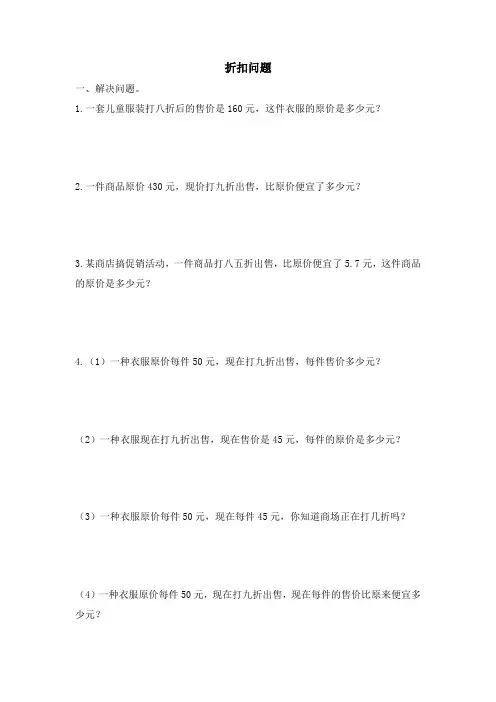 折扣问题

一、解决问题。

1.一套儿童服装打八折后的售价是 160 元，这件衣服的原价是多少元？

2.一件商品原价 430 元，现价打九折出售，比原价便宜了多少元？

3.某商店搞促销活动，一件商品打八五折出售，比原价便宜了 5.7 元，这件商品的原价是多少元？

4.（1）一种衣服原价每件 50 元，现在打九折出售，每件售价多少元？

（2）一种衣服现在打九折出售，现在售价是 45 元，每件的原价是多少元？

（3）一种衣服原价每件 50 元，现在每件 45 元，你知道商场正在打几折吗？

（4）一种衣服原价每件 50 元，现在打九折出售，现在每件的售价比原来便宜多少元？